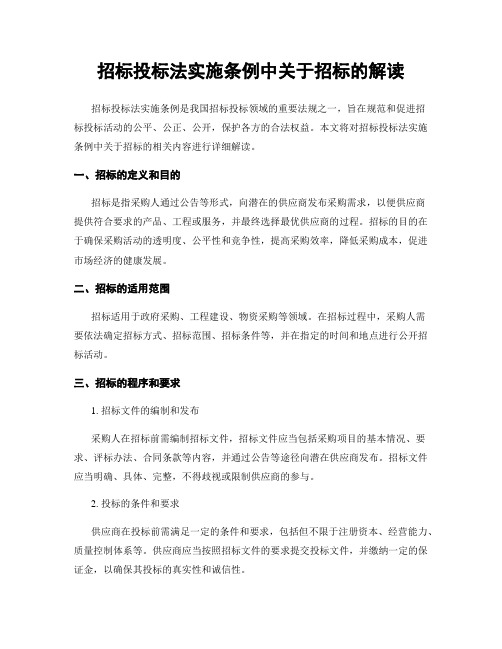 招标投标法实施条例中关于招标的解读

招标投标法实施条例是我国招标投标领域的重要法规之一，旨在规范和促进招标投标活动的公平、公正、公开，保护各方的合法权益。本文将对招标投标法实施条例中关于招标的相关内容进行详细解读。

一、招标的定义和目的

招标是指采购人通过公告等形式，向潜在的供应商发布采购需求，以便供应商提供符合要求的产品、工程或服务，并最终选择最优供应商的过程。招标的目的在于确保采购活动的透明度、公平性和竞争性，提高采购效率，降低采购成本，促进市场经济的健康发展。

二、招标的适用范围

招标适用于政府采购、工程建设、物资采购等领域。在招标过程中，采购人需要依法确定招标方式、招标范围、招标条件等，并在指定的时间和地点进行公开招标活动。

三、招标的程序和要求

1. 招标文件的编制和发布

采购人在招标前需编制招标文件，招标文件应当包括采购项目的基本情况、要求、评标办法、合同条款等内容，并通过公告等途径向潜在供应商发布。招标文件应当明确、具体、完整，不得歧视或限制供应商的参与。

2. 投标的条件和要求

供应商在投标前需满足一定的条件和要求，包括但不限于注册资本、经营能力、质量控制体系等。供应商应当按照招标文件的要求提交投标文件，并缴纳一定的保证金，以确保其投标的真实性和诚信性。